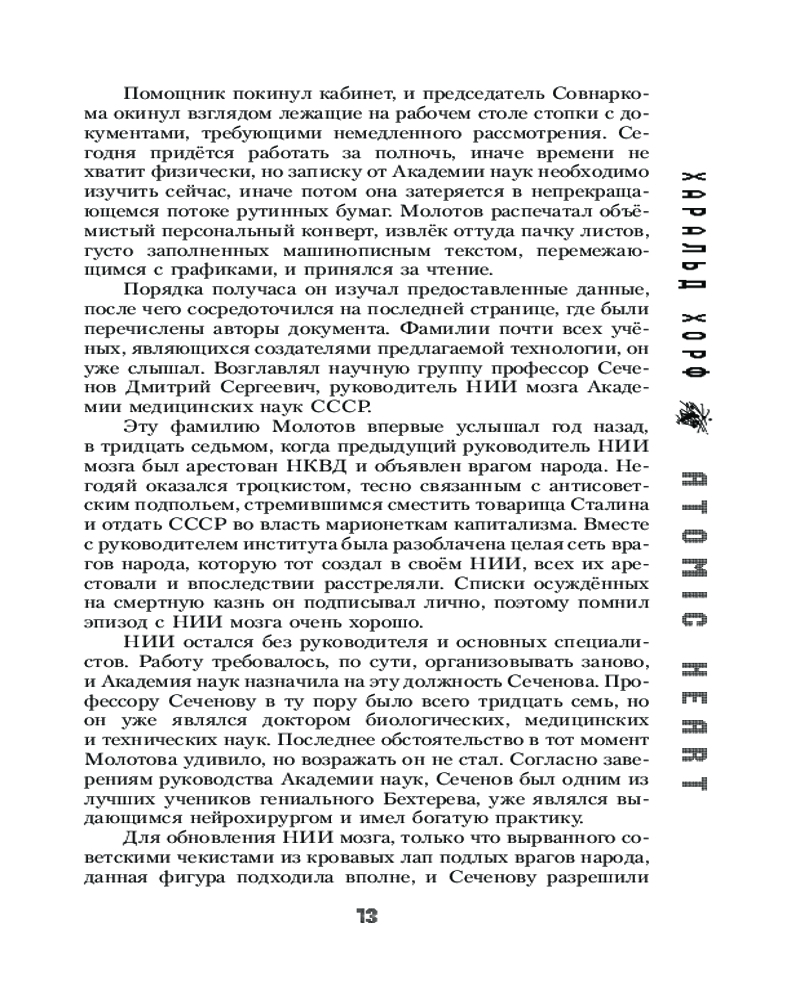 Помощник покинул кабинет, и председатель Совнаркома окинул взглядом лежащие на рабочем столе стопки с документами, требующими немедленного рассмотрения. Сегодня придётся работать за полночь, иначе времени не хватит физически, но записку от Академии наук необходимо изучить сейчас, иначе потом она затеряется в непрекращающемся потоке рутинных бумаг. Молотов распечатал объёмистый персональный конверт, извлёк оттуда пачку листов, густо заполненных машинописным текстом, перемежающимся с графиками, и принялся за чтение.

Порядка получаса он изучал предоставленные данные, после чего сосредоточился на последней странице, где были перечислены авторы документа. Фамилии почти всех учёных, являющихся создателями предлагаемой технологии, он уже слышал. Возглавлял научную группу профессор Сеченов Дмитрий Сергеевич, руководитель НИИ мозга Академии медицинских наук СССР.

Эту фамилию Молотов впервые услышал год назад, в тридцать седьмом, когда предыдущий руководитель НИИ мозга был арестован НКВД и объявлен врагом народа. Негодяй оказался троцкистом, тесно связанным с антисоветским подпольем, стремившимся сместить товарища Сталина и отдать СССР во власть марионеткам капитализма. Вместе с руководителем института была разоблачена целая сеть врагов народа, которую тот создал в своём НИИ, всех их арестовали и впоследствии расстреляли. Списки осуждённых на смертную казнь он подписывал лично, поэтому помнил эпизод с НИИ мозга очень хорошо.

НИИ остался без руководителя и основных специалистов. Работу требовалось, по сути, организовывать заново, и Академия наук назначила на эту должность Сеченова. Профессору Сеченову в ту пору было всего тридцать семь, но он уже являлся доктором биологических, медицинских и технических наук. Последнее обстоятельство в тот момент Молотова удивило, но возражать он не стал. Согласно заверениям руководства Академии наук, Сеченов был одним из лучших учеников гениального Бехтерева, уже являлся выдающимся нейрохирургом и имел богатую практику.

Для обновления НИИ мозга, только что вырванного советскими чекистами из кровавых лап подлых врагов народа, данная фигура подходила вполне, и Сеченову разрешили

13

ХАРАЛЬД ХОРФ ATOMIC HEART